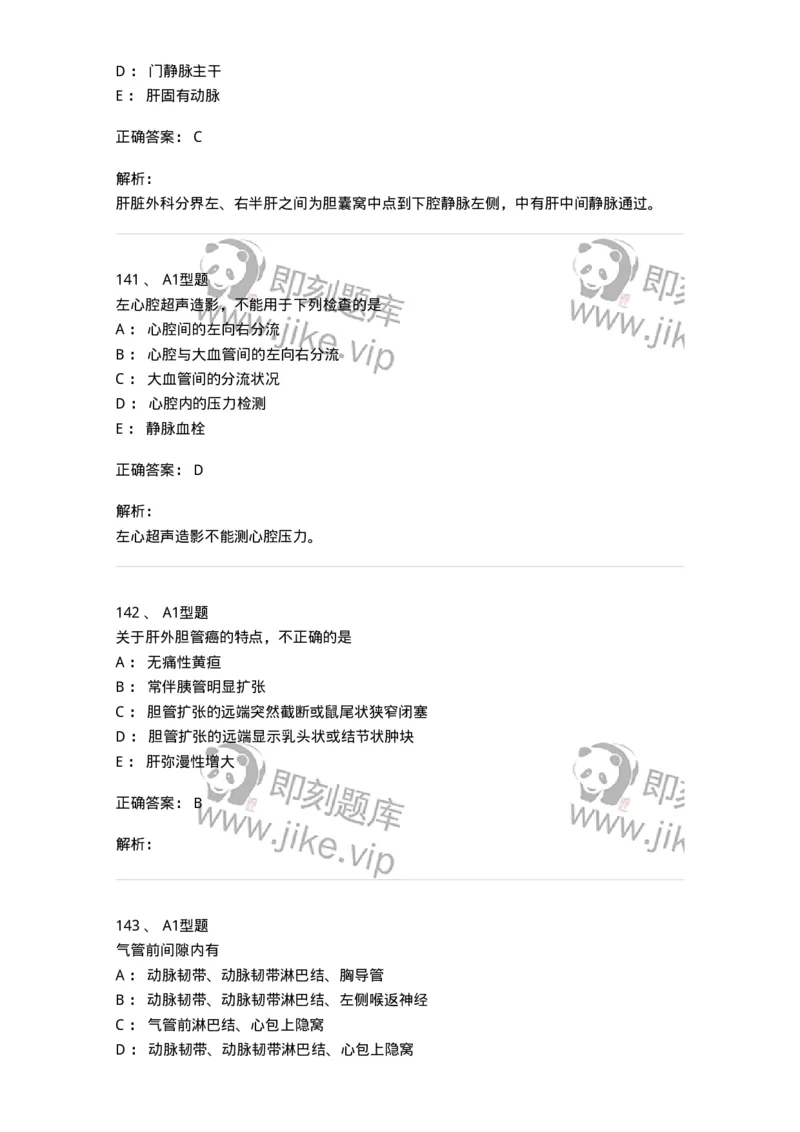 D： 门静脉主干
E： 肝固有动脉

正确答案： C

解析：
肝脏外科分界左、右半肝之间为胆囊窝中点到下腔静脉左侧，中有肝中间静脉通过。

即刻题库 www.jike.vip 即刻 www.jik

141 、 A1型题
左心腔超声造影，不能用于下列检查的是
A： 心腔间的左向右分流
B： 心腔与大血管间的左向右分流
C： 大血管间的分流状况
D： 心腔内的压力检测
E： 静脉血栓

正确答案： D

解析：
左心超声造影不能测心腔压力。

142 、 A1型题
关于肝外胆管癌的特点，不正确的是
A： 无痛性黄疸
B： 常伴胰管明显扩张
C： 胆管扩张的远端突然截断或鼠尾状狭窄闭塞
D： 胆管扩张的远端显示乳头状或结节状肿块
E： 肝弥漫性增大

正确答案： B

解析：

即刻题库 www.jike.vip 即刻 www.jik

143 、 A1型题
气管前间隙内有
A： 动脉韧带、动脉韧带淋巴结、胸导管
B： 动脉韧带、动脉韧带淋巴结、左侧喉返神经
C： 气管前淋巴结、心包上隐窝
D： 动脉韧带、动脉韧带淋巴结、心包上隐窝